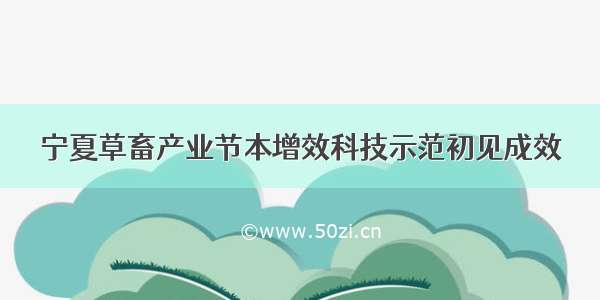 宁夏草畜产业节本增效科技示范初见成效

©www.50zi.cn